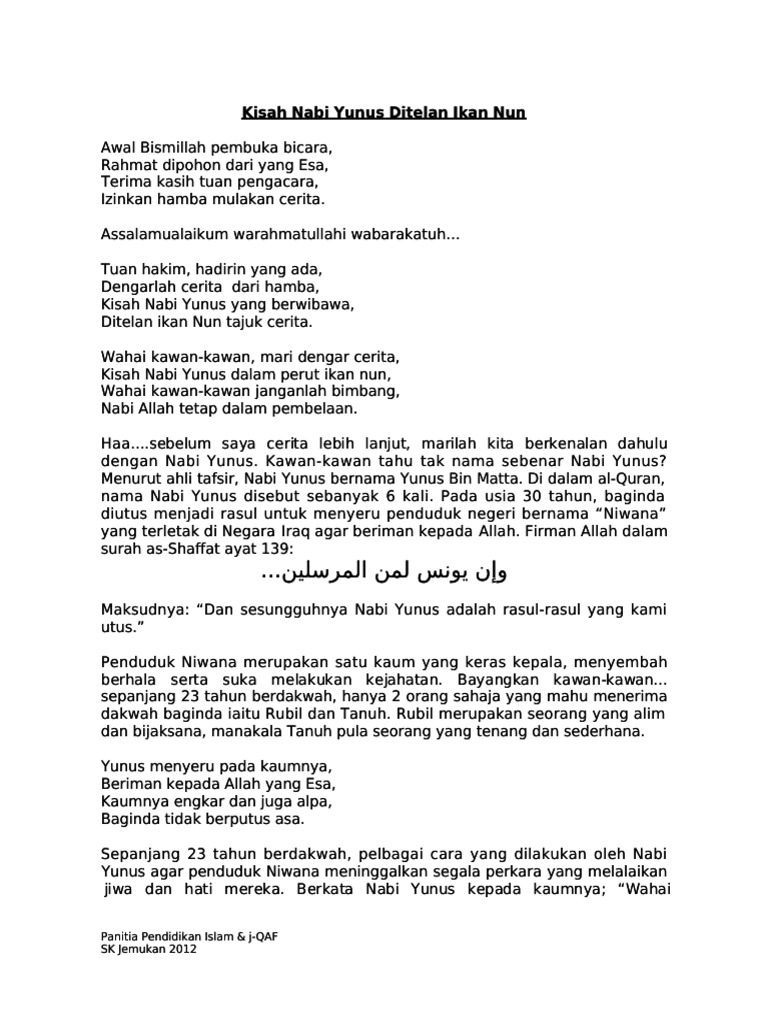 Kisah Nabi Yunus Ditelan Ikan Nun

Awal Bismillah pembuka bicara,
Rahmat dipohon dari yang Esa,
Terima kasih tuan pengacara,
Izinkan hamba mulakan cerita.

Assalamualaikum warahmatullahi wabarakatuh...

Tuan hakim, hadirin yang ada,
Dengarlah cerita dari hamba,
Kisah Nabi Yunus yang berwibawa,
Ditelan ikan Nun tajuk cerita.

Wahai kawan-kawan, mari dengar cerita,
Kisah Nabi Yunus dalam perut ikan nun,
Wahai kawan-kawan janganlah bimbang,
Nabi Allah tetap dalam pembelaan.

Haa....sebelum saya cerita lebih lanjut, marilah kita berkenalan dahulu dengan Nabi Yunus. Kawan-kawan tahu tak nama sebenar Nabi Yunus? Menurut ahli tafsir, Nabi Yunus bernama Yunus Bin Matta. Di dalam al-Quran, nama Nabi Yunus disebut sebanyak 6 kali. Pada usia 30 tahun, baginda diutus menjadi rasul untuk menyeru penduduk negeri bernama “Niwana” yang terletak di Negara Iraq agar beriman kepada Allah. Firman Allah dalam surah as-Shaffat ayat 139:

وإن يونس لمن المرسلين...

Maksudnya: “Dan sesungguhnya Nabi Yunus adalah rasul-rasul yang kami utus.”

Penduduk Niwana merupakan satu kaum yang keras kepala, menyembah berhala serta suka melakukan kejahatan. Bayangkan kawan-kawan... sepanjang 23 tahun berdakwah, hanya 2 orang sahaja yang mahu menerima dakwah baginda iaitu Rubil dan Tanuh. Rubil merupakan seorang yang alim dan bijaksana, manakala Tanuh pula seorang yang tenang dan sederhana.

Yunus menyeru pada kaumnya,
Beriman kepada Allah yang Esa,
Kaumnya engkar dan juga alpa,
Baginda tidak berputus asa.

Sepanjang 23 tahun berdakwah, pelbagai cara yang dilakukan oleh Nabi Yunus agar penduduk Niwana meninggalkan segala perkara yang melalaikan jiwa dan hati mereka. Berkata Nabi Yunus kepada kaumnya; “Wahai

Panitia Pendidikan Islam & j-QAF
SK Jemukan 2012